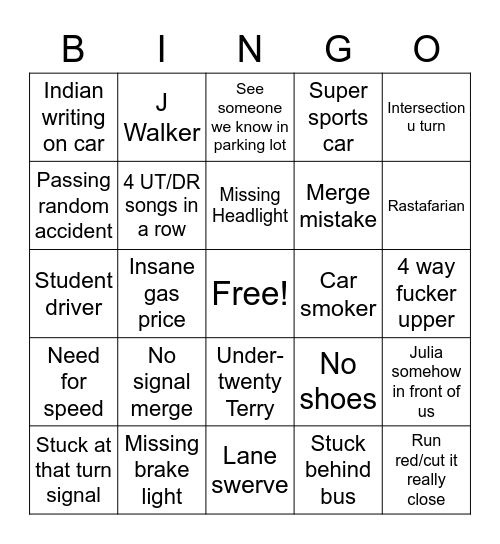 | B | I | N | G | O |
|---|---|---|---|---|
| Indian writing on car | J Walker | See someone we know in parking lot | Super sports car | Intersection u turn |
| Passing random accident | 4 UT/DR songs in a row | Missing Headlight | Merge mistake | Rastafarian |
| Student driver | Insane gas price | Free! | Car smoker | 4 way fucker upper |
| Need for speed | No signal merge | Under-twenty Terry | No shoes | Julia somehow in front of us |
| Stuck at that turn signal | Missing brake light | Lane swerve | Stuck behind bus | Run red/cut it really close |